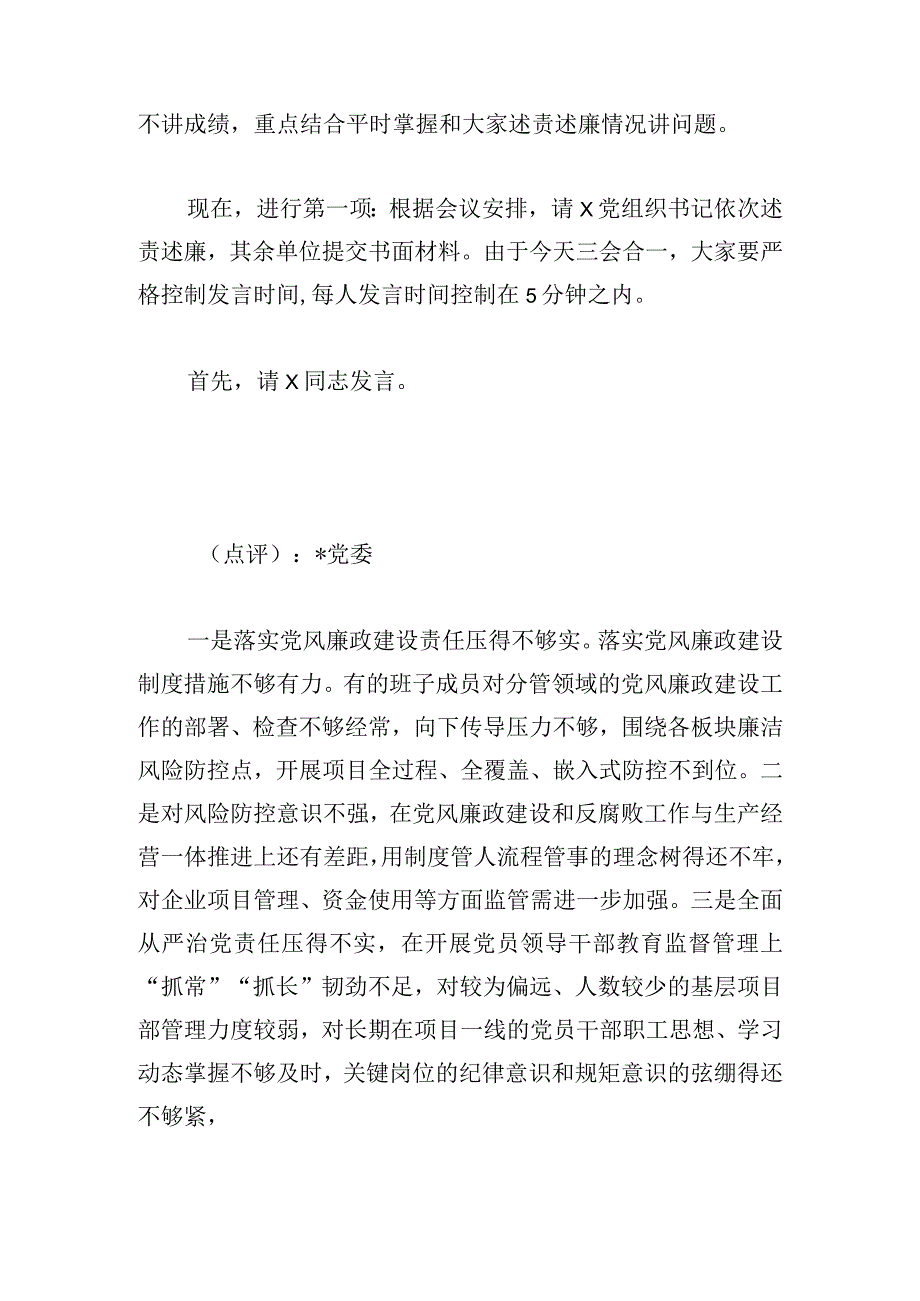 不讲成绩，重点结合平时掌握和大家述责述廉情况讲问题。

现在，进行第一项：根据会议安排，请X党组织书记依次述责述廉，其余单位提交书面材料。由于今天三会合一，大家要严格控制发言时间，每人发言时间控制在5分钟之内。

首先，请X同志发言。

（点评）：*党委

一是落实党风廉政建设责任压得不够实。落实党风廉政建设制度措施不够有力。有的班子成员对分管领域的党风廉政建设工作的部署、检查不够经常，向下传导压力不够，围绕各板块廉洁风险防控点，开展项目全过程、全覆盖、嵌入式防控不到位。二是对风险防控意识不强，在党风廉政建设和反腐败工作与生产经营一体推进上还有差距，用制度管人流程管事的理念树得还不牢，对企业项目管理、资金使用等方面监管需进一步加强。三是全面从严治党责任压得不实，在开展党员领导干部教育监督管理上“抓常”“抓长”韧劲不足，对较为偏远、人数较少的基层项目部管理力度较弱，对长期在项目一线的党员干部职工思想、学习动态掌握不够及时，关键岗位的纪律意识和规矩意识的弦绷得还不够紧，